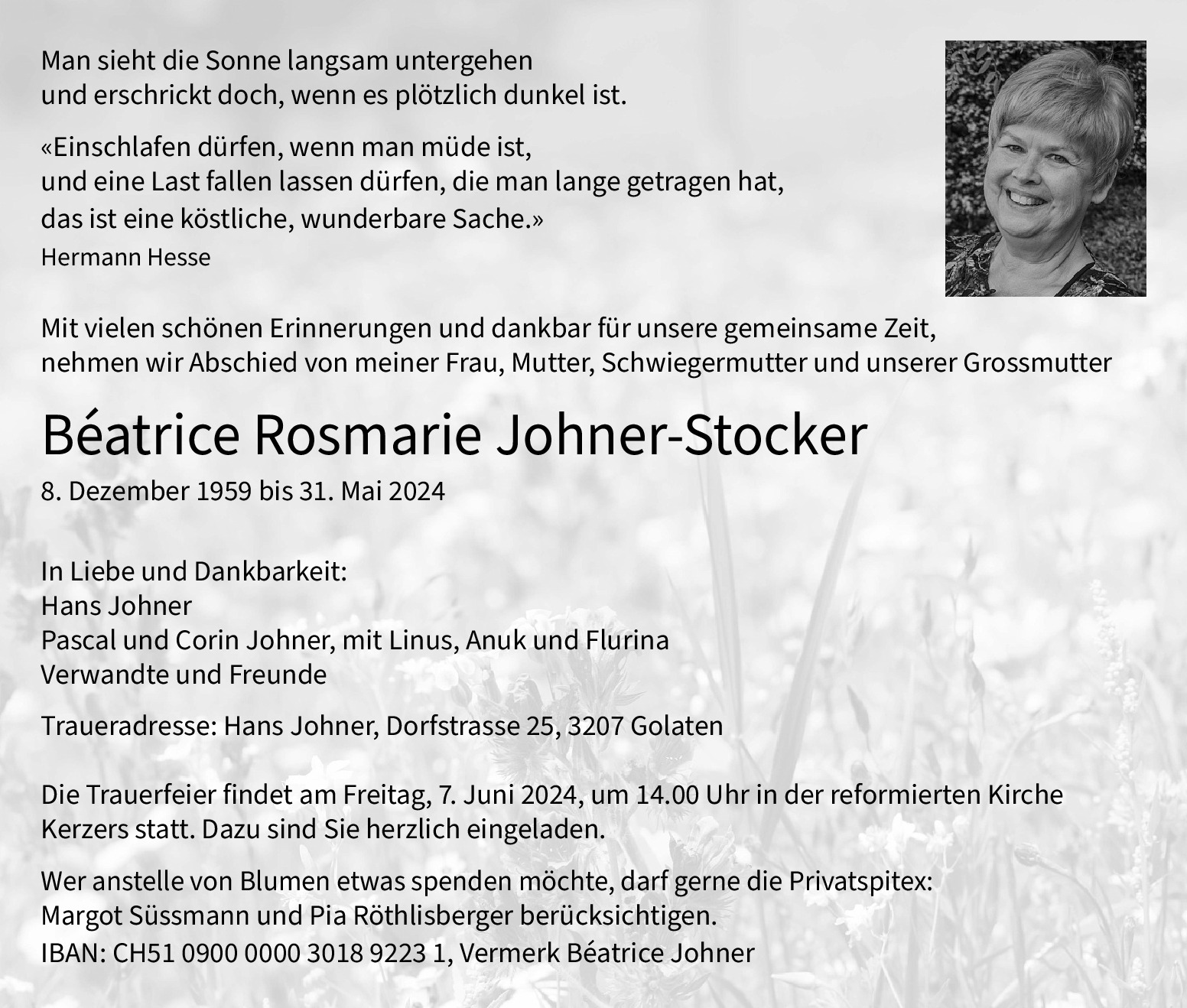 Man sieht die Sonne langsam untergehen
und erschrickt doch, wenn es plötzlich dunkel ist.

«Einschlafen dürfen, wenn man müde ist,
und eine Last fallen lassen dürfen, die man lange getragen hat,
das ist eine köstliche, wunderbare Sache.»
Hermann Hesse

Mit vielen schönen Erinnerungen und dankbar für unsere gemeinsame Zeit,
nehmen wir Abschied von meiner Frau, Mutter, Schwiegermutter und unserer Grossmutter

Béatrice Rosmarie Johner-Stocker

8. Dezember 1959 bis 31. Mai 2024

In Liebe und Dankbarkeit:
Hans Johner
Pascal und Corin Johner, mit Linus, Anuk und Flurina
Verwandte und Freunde

Traueradresse: Hans Johner, Dorfstrasse 25, 3207 Golaten

Die Trauerfeier findet am Freitag, 7. Juni 2024, um 14.00 Uhr in der reformierten Kirche Kerzers statt. Dazu sind Sie herzlich eingeladen.

Wer anstelle von Blumen etwas spenden möchte, darf gerne die Privatspitex:
Margot Süssmann und Pia Röthlisberger berücksichtigen.
IBAN: CH51 0900 0000 3018 9223 1, Vermerk Béatrice Johner